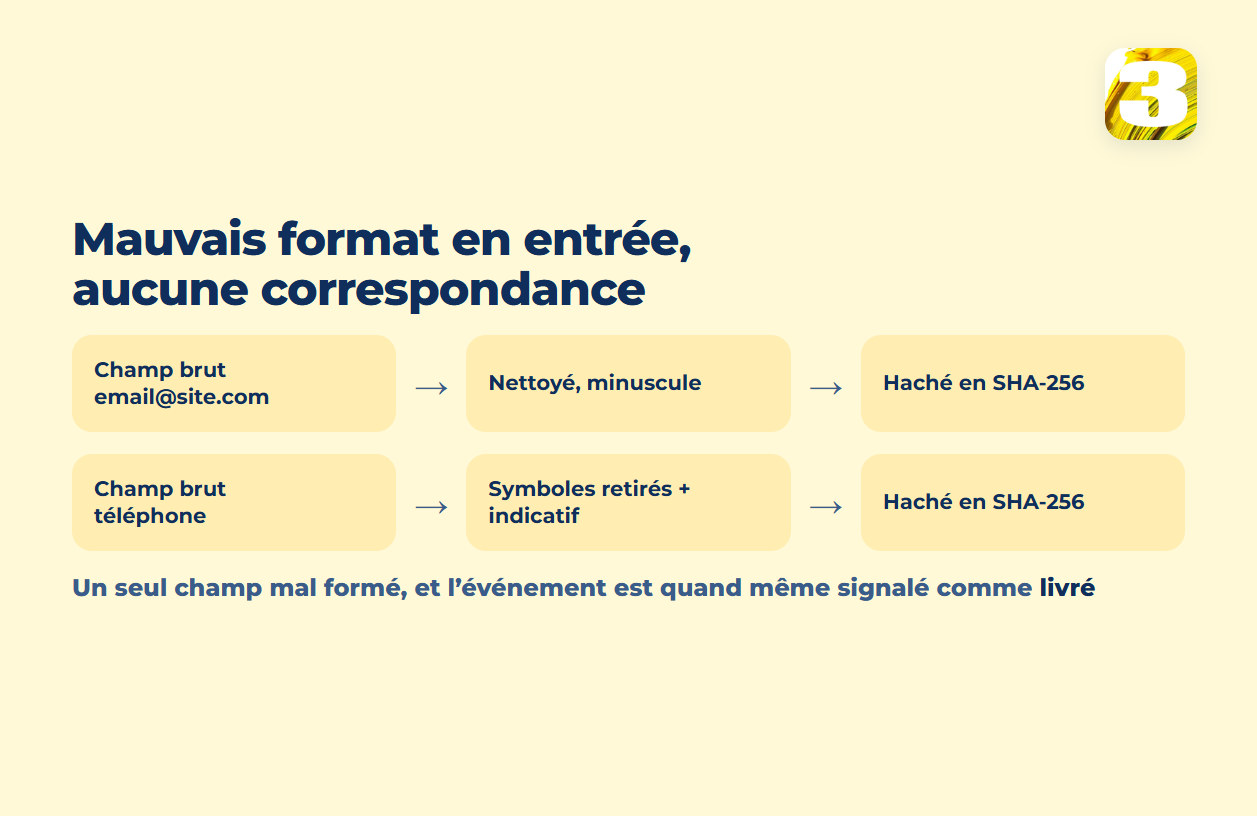 3

Mauvais format en entrée, aucune correspondance

Champ brut email@site.com → Nettoyé, minuscule → Haché en SHA-256

Champ brut téléphone → Symboles retirés + indicatif → Haché en SHA-256

Un seul champ mal formé, et l'événement est quand même signalé comme livré